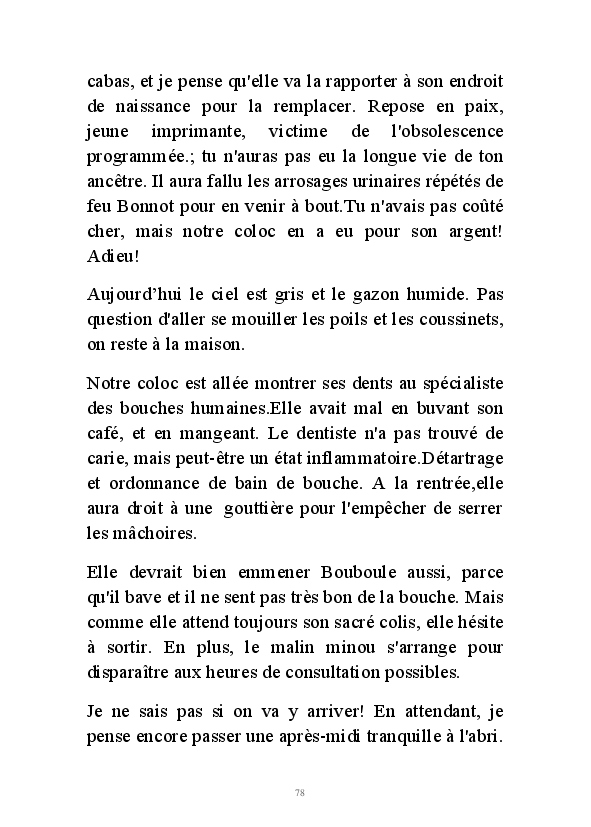 cabas, et je pense qu'elle va la rapporter à son endroit de naissance pour la remplacer. Repose en paix, jeune imprimante, victime de l'obsolescence programmée.; tu n'auras pas eu la longue vie de ton ancêtre. Il aura fallu les arrosages urinaires répétés de feu Bonnot pour en venir à bout.Tu n'avais pas coûté cher, mais notre coloc en a eu pour son argent! Adieu!

Aujourd'hui le ciel est gris et le gazon humide. Pas question d'aller se mouiller les poils et les coussinets, on reste à la maison.

Notre coloc est allée montrer ses dents au spécialiste des bouches humaines.Elle avait mal en buvant son café, et en mangeant. Le dentiste n'a pas trouvé de carie, mais peut-être un état inflammatoire.Détartrage et ordonnance de bain de bouche. A la rentrée,elle aura droit à une gouttière pour l'empêcher de serrer les mâchoires.

Elle devrait bien emmener Bouboule aussi, parce qu'il bave et il ne sent pas très bon de la bouche. Mais comme elle attend toujours son sacré colis, elle hésite à sortir. En plus, le malin minou s'arrange pour disparaître aux heures de consultation possibles.

Je ne sais pas si on va y arriver! En attendant, je pense encore passer une après-midi tranquille à l'abri.

78